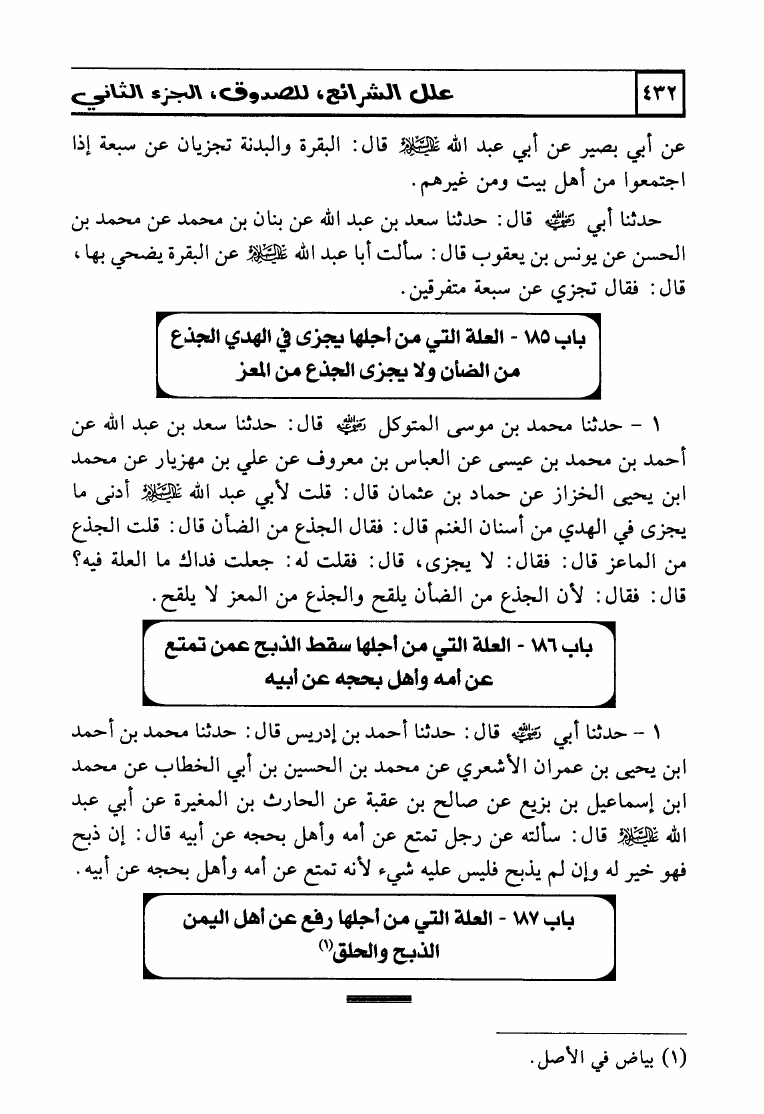 ٤٣٢ علل الشرائع، للصدوق، الجزء الثاني

عن أبي بصير عن أبي عبد الله عليه السلام قال: البقرة والبدنة تجزيان عن سبعة إذا اجتمعوا من أهل بيت ومن غيرهم.

حدثنا أبي رحمه الله قال: حدثنا سعد بن عبد الله عن بنان بن محمد عن محمد بن الحسن عن يونس بن يعقوب قال: سألت أبا عبد الله عليه السلام عن البقرة يضحي بها، قال: فقال تجزي عن سبعة متفرقين.

باب ١٨٥ - العلة التي من أجلها يجزى في الهدي الجذع من الضأن ولا يجزى الجذع من المعز

١ - حدثنا محمد بن موسى المتوكل رحمه الله قال: حدثنا سعد بن عبد الله عن أحمد بن محمد بن عيسى عن العباس بن معروف عن علي بن مهزيار عن محمد ابن يحيى الخزاز عن حماد بن عثمان قال: قلت لأبي عبد الله عليه السلام أدنى ما يجزى في الهدي من أسنان الغنم قال: فقال الجذع من الضأن قال: قلت الجذع من الماعز قال: فقال: لا يجزى، قال: فقلت له: جعلت فداك ما العلة فيه؟ قال: فقال: لأن الجذع من الضأن يلقح والجذع من المعز لا يلقح.

باب ١٨٦ - العلة التي من أجلها سقط الذبح عمن تمتع عن أمه وأهل بحجه عن أبيه

١ - حدثنا أبي رحمه الله قال: حدثنا أحمد بن إدريس قال: حدثنا محمد بن أحمد ابن يحيى بن عمران الأشعري عن محمد بن الحسين بن أبي الخطاب عن محمد ابن إسماعيل بن بزيع عن صالح بن عقبة عن الحارث بن المغيرة عن أبي عبد الله عليه السلام قال: سألته عن رجل تمتع عن أمه وأهل بحجه عن أبيه قال: إن ذبح فهو خير له وإن لم يذبح فليس عليه شيء لأنه تمتع عن أمه وأهل بحجه عن أبيه.

باب ١٨٧ - العلة التي من أجلها رفع عن أهل اليمن الذبح والحلق$^{(١)}$

(١) بياض في الأصل.